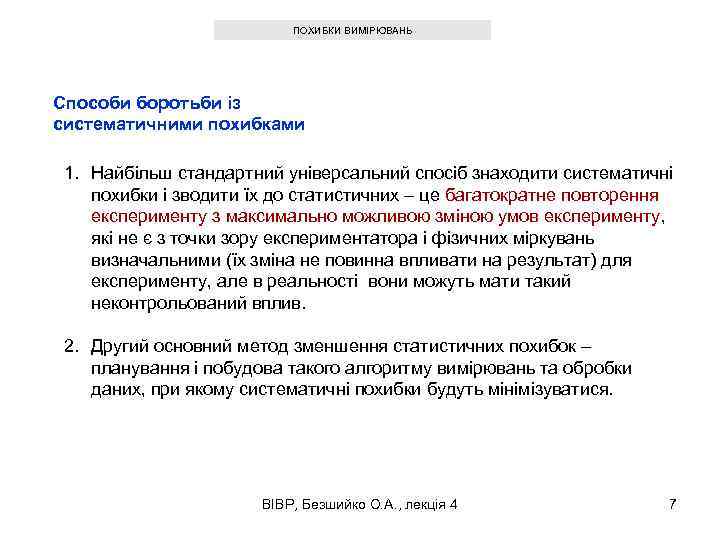 ПОХИБКИ ВИМІРЮВАНЬ

Способи боротьби із систематичними похибками

1. Найбільш стандартний універсальний спосіб знаходити систематичні похибки і зводити їх до статистичних – це багатократне повторення експерименту з максимально можливою зміною умов експерименту, які не є з точки зору експериментатора і фізичних міркувань визначальними (їх зміна не повинна впливати на результат) для експерименту, але в реальності  вони можуть мати такий неконтрольований вплив.

2. Другий основний метод зменшення статистичних похибок – планування і побудова такого алгоритму вимірювань та обробки даних, при якому систематичні похибки будуть мінімізуватися.

ВІВР, Безшийко О.А., лекція 4

7